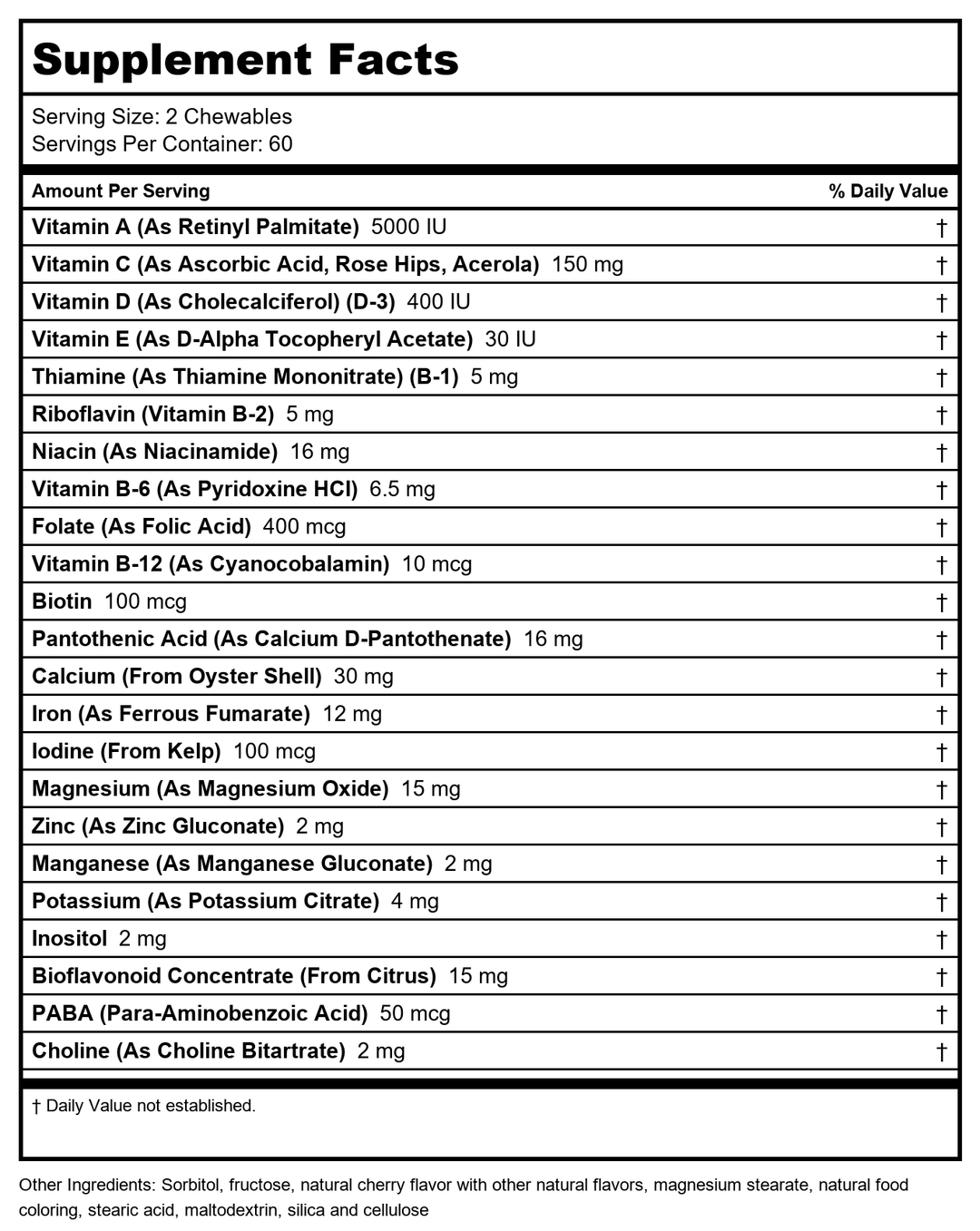 Supplement Facts

Serving Size: 2 Chewables
Servings Per Container: 60

| Amount Per Serving | % Daily Value |
|---|---|
| Vitamin A (As Retinyl Palmitate) 5000 IU | † |
| Vitamin C (As Ascorbic Acid, Rose Hips, Acerola) 150 mg | † |
| Vitamin D (As Cholecalciferol) (D-3) 400 IU | † |
| Vitamin E (As D-Alpha Tocopheryl Acetate) 30 IU | † |
| Thiamine (As Thiamine Mononitrate) (B-1) 5 mg | † |
| Riboflavin (Vitamin B-2) 5 mg | † |
| Niacin (As Niacinamide) 16 mg | † |
| Vitamin B-6 (As Pyridoxine HCl) 6.5 mg | † |
| Folate (As Folic Acid) 400 mcg | † |
| Vitamin B-12 (As Cyanocobalamin) 10 mcg | † |
| Biotin 100 mcg | † |
| Pantothenic Acid (As Calcium D-Pantothenate) 16 mg | † |
| Calcium (From Oyster Shell) 30 mg | † |
| Iron (As Ferrous Fumarate) 12 mg | † |
| Iodine (From Kelp) 100 mcg | † |
| Magnesium (As Magnesium Oxide) 15 mg | † |
| Zinc (As Zinc Gluconate) 2 mg | † |
| Manganese (As Manganese Gluconate) 2 mg | † |
| Potassium (As Potassium Citrate) 4 mg | † |
| Inositol 2 mg | † |
| Bioflavonoid Concentrate (From Citrus) 15 mg | † |
| PABA (Para-Aminobenzoic Acid) 50 mcg | † |
| Choline (As Choline Bitartrate) 2 mg | † |

† Daily Value not established.

Other Ingredients: Sorbitol, fructose, natural cherry flavor with other natural flavors, magnesium stearate, natural food coloring, stearic acid, maltodextrin, silica and cellulose